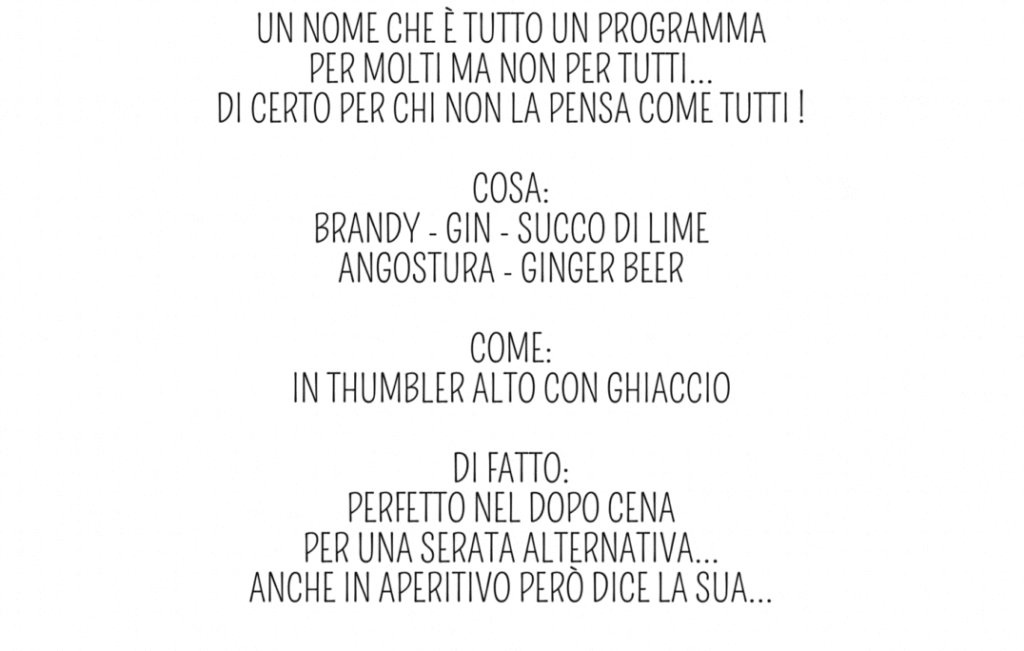 UN NOME CHE È TUTTO UN PROGRAMMA
PER MOLTI MA NON PER TUTTI...
DI CERTO PER CHI NON LA PENSA COME TUTTI !

COSA:
BRANDY - GIN - SUCCO DI LIME
ANGOSTURA - GINGER BEER

COME:
IN THUMBLER ALTO CON GHIACCIO

DI FATTO:
PERFETTO NEL DOPO CENA
PER UNA SERATA ALTERNATIVA...
ANCHE IN APERITIVO PERÒ DICE LA SUA...